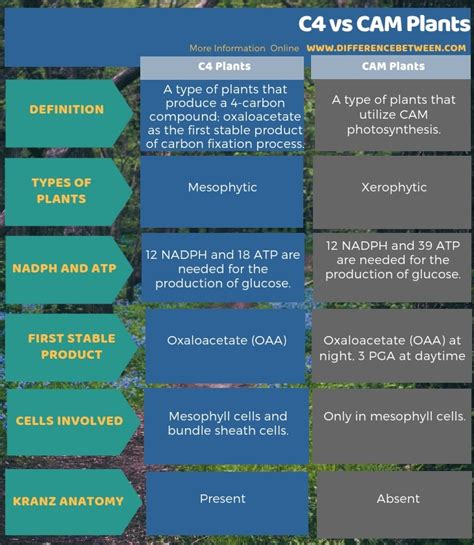 C4 vs CAM Plants

More Information Online WWW.DIFFERENCEBETWEEN.COM

| | C4 Plants | CAM Plants |
|---|---|---|
| DEFINITION | A type of plants that produce a 4-carbon compound; oxaloacetate as the first stable product of carbon fixation process. | A type of plants that utilize CAM photosynthesis. |
| TYPES OF PLANTS | Mesophytic | Xerophytic |
| NADPH AND ATP | 12 NADPH and 18 ATP are needed for the production of glucose. | 12 NADPH and 39 ATP are needed for the production of glucose. |
| FIRST STABLE PRODUCT | Oxaloacetate (OAA) | Oxaloacetate (OAA) at night, 3 PGA at daytime |
| CELLS INVOLVED | Mesophyll cells and bundle sheath cells. | Only in mesophyll cells. |
| KRANZ ANATOMY | Present | Absent |